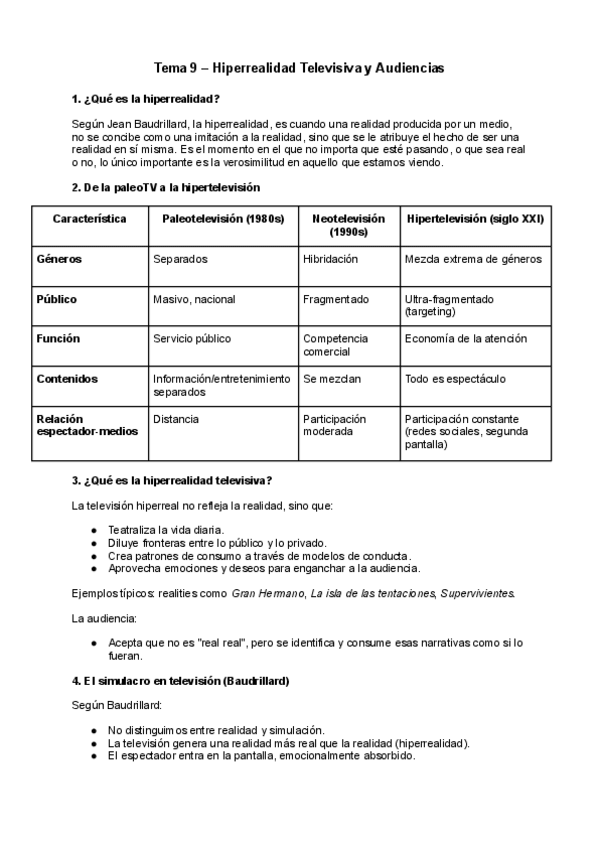 Tema 9 – Hiperrealidad Televisiva y Audiencias

1. ¿Qué es la hiperrealidad?

Según Jean Baudrillard, la hiperrealidad, es cuando una realidad producida por un medio, no se concibe como una imitación a la realidad, sino que se le atribuye el hecho de ser una realidad en sí misma. Es el momento en el que no importa que esté pasando, o que sea real o no, lo único importante es la verosimilitud en aquello que estamos viendo.

2. De la paleoTV a la hipertelevisión

| Característica | Paleotelevisión (1980s) | Neotelevisión (1990s) | Hipertelevisión (siglo XXI) |
|---|---|---|---|
| Géneros | Separados | Hibridación | Mezcla extrema de géneros |
| Público | Masivo, nacional | Fragmentado | Ultra-fragmentado (targeting) |
| Función | Servicio público | Competencia comercial | Economía de la atención |
| Contenidos | Información/entretenimiento separados | Se mezclan | Todo es espectáculo |
| Relación espectador-medios | Distancia | Participación moderada | Participación constante (redes sociales, segunda pantalla) |

3. ¿Qué es la hiperrealidad televisiva?

La televisión hiperreal no refleja la realidad, sino que:

● Teatraliza la vida diaria.
● Diluye fronteras entre lo público y lo privado.
● Crea patrones de consumo a través de modelos de conducta.
● Aprovecha emociones y deseos para enganchar a la audiencia.

Ejemplos típicos: realities como Gran Hermano, La isla de las tentaciones, Supervivientes.

La audiencia:

● Acepta que no es "real real", pero se identifica y consume esas narrativas como si lo fueran.

4. El simulacro en televisión (Baudrillard)

Según Baudrillard:

● No distinguimos entre realidad y simulación.
● La televisión genera una realidad más real que la realidad (hiperrealidad).
● El espectador entra en la pantalla, emocionalmente absorbido.